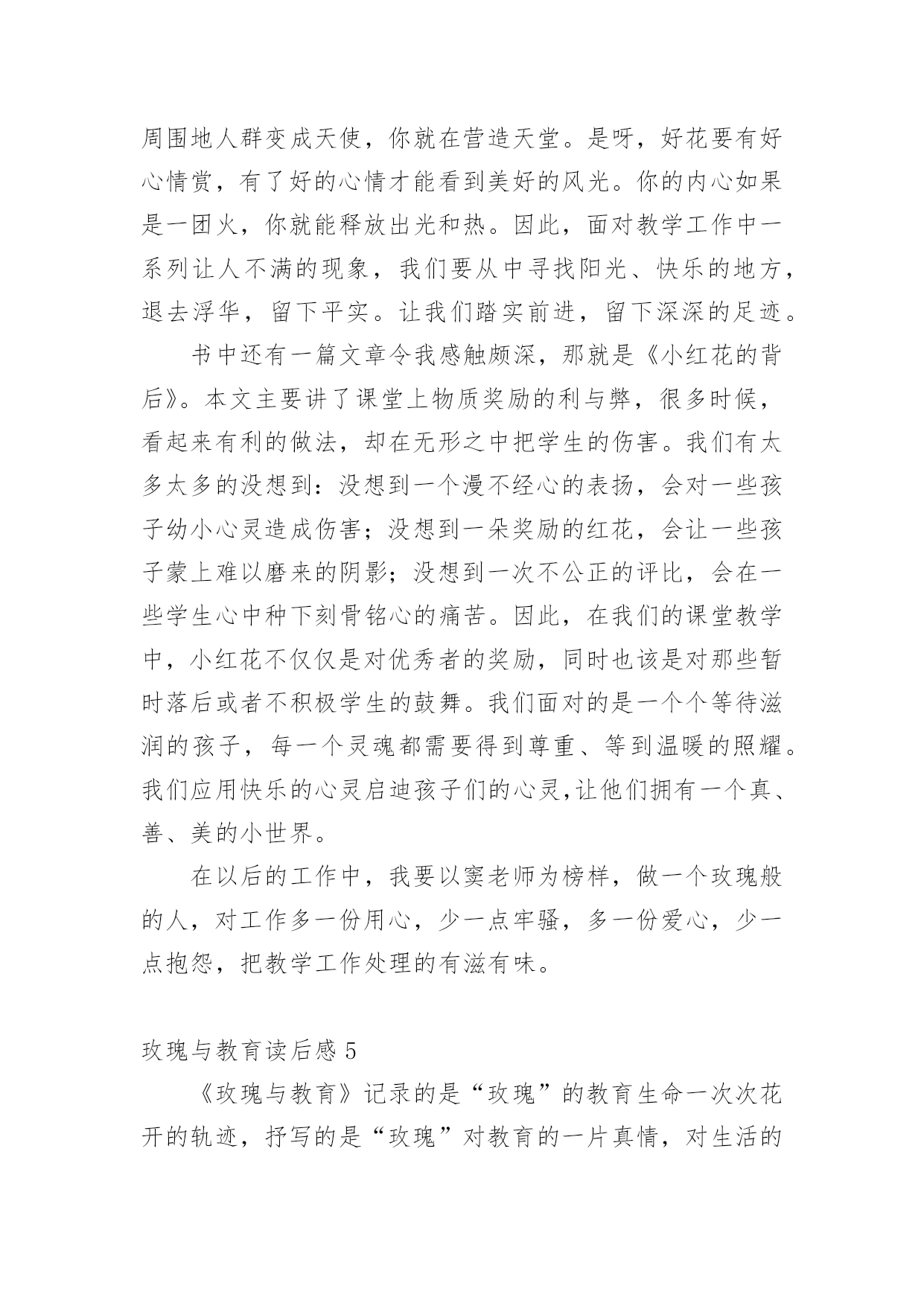 周围地人群变成天使，你就在营造天堂。是呀，好花要有好心情赏，有了好的心情才能看到美好的风光。你的内心如果是一团火，你就能释放出光和热。因此，面对教学工作中一系列让人不满的现象，我们要从中寻找阳光、快乐的地方，退去浮华，留下平实。让我们踏实前进，留下深深的足迹。

书中还有一篇文章令我感触颇深，那就是《小红花的背后》。本文主要讲了课堂上物质奖励的利与弊，很多时候，看起来有利的做法，却在无形之中把学生的伤害。我们有太多太多的没想到：没想到一个漫不经心的表扬，会对一些孩子幼小心灵造成伤害；没想到一朵奖励的红花，会让一些孩子蒙上难以磨来的阴影；没想到一次不公正的评比，会在一些学生心中种下刻骨铭心的痛苦。因此，在我们的课堂教学中，小红花不仅仅是对优秀者的奖励，同时也该是对那些暂时落后或者不积极学生的鼓舞。我们面对的是一个个等待滋润的孩子，每一个灵魂都需要得到尊重、等到温暖的照耀。我们应用快乐的心灵启迪孩子们的心灵,让他们拥有一个真、善、美的小世界。

在以后的工作中，我要以窦老师为榜样，做一个玫瑰般的人，对工作多一份用心，少一点牢骚，多一份爱心，少一点抱怨，把教学工作处理的有滋有味。

玫瑰与教育读后感 5

《玫瑰与教育》记录的是“玫瑰”的教育生命一次次花开的轨迹，抒写的是“玫瑰”对教育的一片真情，对生活的